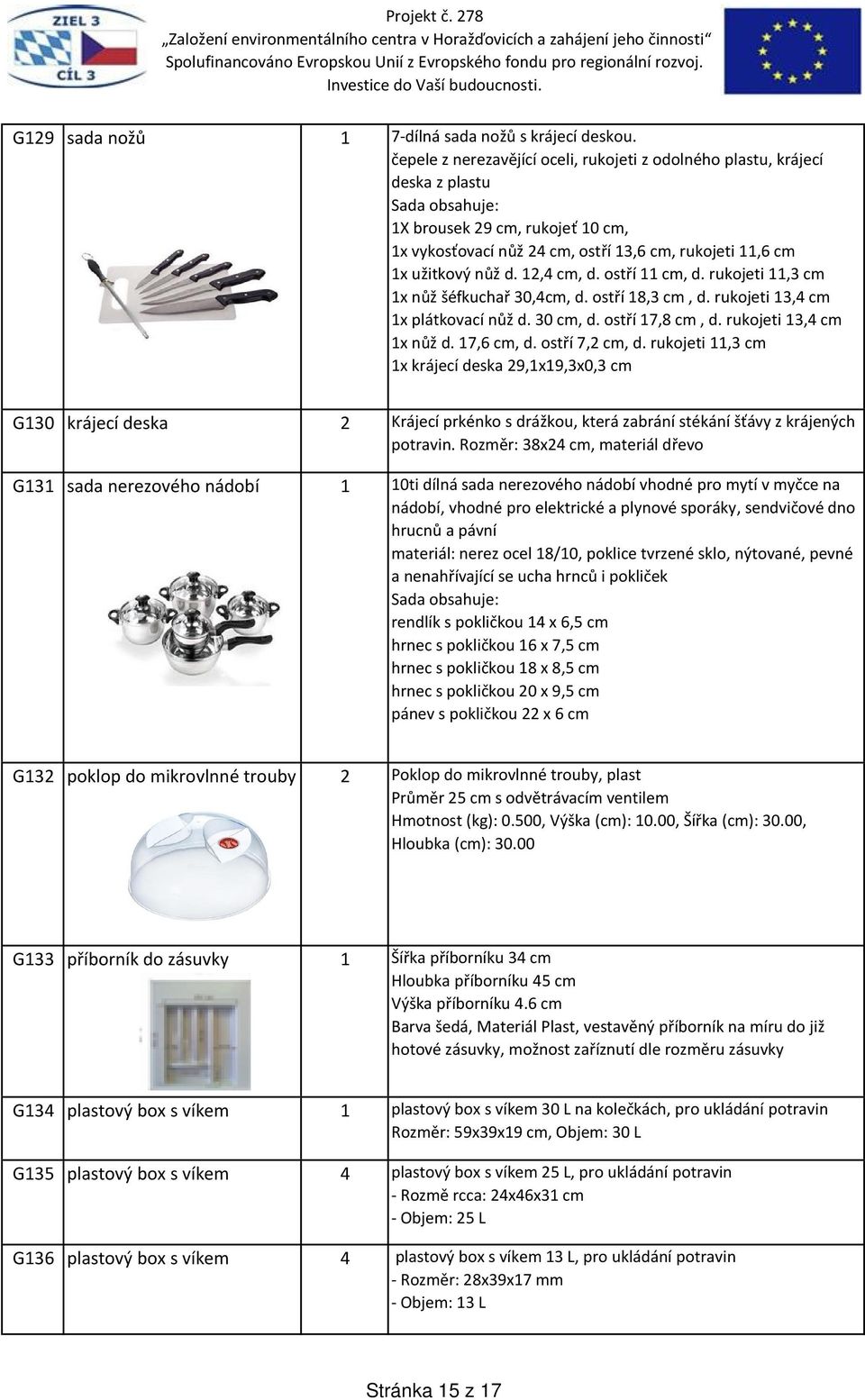 ZIEL 3
CÍL 3

Projekt č. 278
„Založení environmentálního centra v Horažďovicích a zahájení jeho činnosti“
Spolufinancováno Evropskou Unií z Evropského fondu pro regionální rozvoj.
Investice do Vaší budoucnosti.

| | | | |
|---|---|---|---|
| G129 | sada nožů | 1 | 7-dílná sada nožů s krájecí deskou. čepele z nerezavějící oceli, rukojeti z odolného plastu, krájecí deska z plastu Sada obsahuje: 1X brousek 29 cm, rukojeť 10 cm, 1x vykosťovací nůž 24 cm, ostří 13,6 cm, rukojeti 11,6 cm 1x užitkový nůž d. 12,4 cm, d. ostří 11 cm, d. rukojeti 11,3 cm 1x nůž šéfkuchař 30,4cm, d. ostří 18,3 cm , d. rukojeti 13,4 cm 1x plátkovací nůž d. 30 cm, d. ostří 17,8 cm , d. rukojeti 13,4 cm 1x nůž d. 17,6 cm, d. ostří 7,2 cm, d. rukojeti 11,3 cm 1x krájecí deska 29,1x19,3x0,3 cm |
| G130 | krájecí deska | 2 | Krájecí prkénko s drážkou, která zabrání stékání šťávy z krájených potravin. Rozměr: 38x24 cm, materiál dřevo |
| G131 | sada nerezového nádobí | 1 | 10ti dílná sada nerezového nádobí vhodné pro mytí v myčce na nádobí, vhodné pro elektrické a plynové sporáky, sendvičové dno hrucnů a pávní materiál: nerez ocel 18/10, poklice tvrzené sklo, nýtované, pevné a nenahřívající se ucha hrnců i pokliček Sada obsahuje: rendlík s pokličkou 14 x 6,5 cm hrnec s pokličkou 16 x 7,5 cm hrnec s pokličkou 18 x 8,5 cm hrnec s pokličkou 20 x 9,5 cm pánev s pokličkou 22 x 6 cm |
| G132 | poklop do mikrovlnné trouby | 2 | Poklop do mikrovlnné trouby, plast Průměr 25 cm s odvětrávacím ventilem Hmotnost (kg): 0.500, Výška (cm): 10.00, Šířka (cm): 30.00, Hloubka (cm): 30.00 |
| G133 | příborník do zásuvky | 1 | Šířka příborníku 34 cm Hloubka příborníku 45 cm Výška příborníku 4.6 cm Barva šedá, Materiál Plast, vestavěný příborník na míru do již hotové zásuvky, možnost zaříznutí dle rozměru zásuvky |
| G134 | plastový box s víkem | 1 | plastový box s víkem 30 L na kolečkách, pro ukládání potravin Rozměr: 59x39x19 cm, Objem: 30 L |
| G135 | plastový box s víkem | 4 | plastový box s víkem 25 L, pro ukládání potravin - Rozmě rcca: 24x46x31 cm - Objem: 25 L |
| G136 | plastový box s víkem | 4 | plastový box s víkem 13 L, pro ukládání potravin - Rozměr: 28x39x17 mm - Objem: 13 L |

Stránka 15 z 17